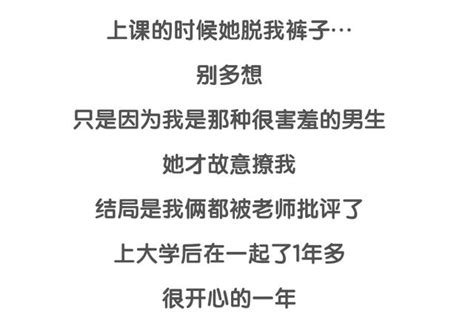 上课的时候她脱我裤子…

别多想

只是因为我是那种很害羞的男生

她才故意撩我

结局是我俩都被老师批评了

上大学后在一起了1年多

很开心的一年